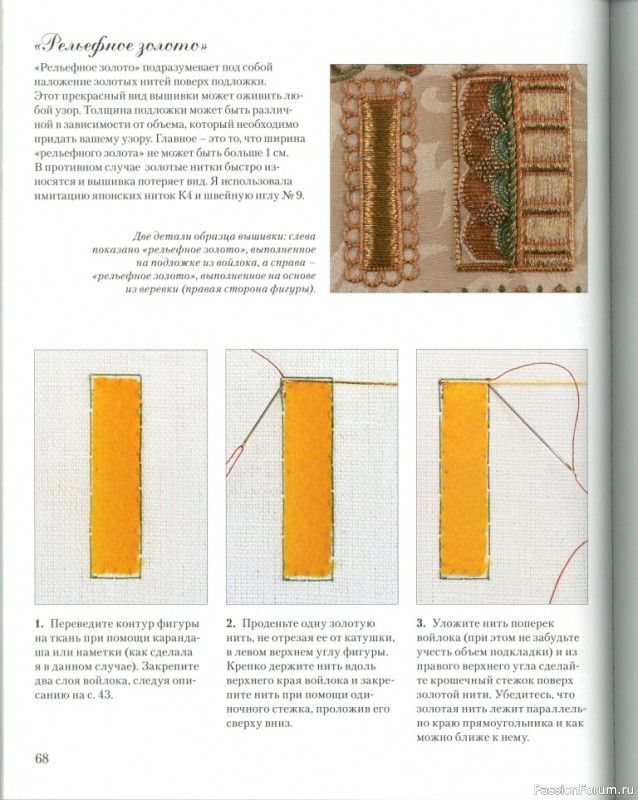 «Рельефное золото»

«Рельефное золото» подразумевает под собой наложение золотых нитей поверх подложки. Этот прекрасный вид вышивки может оживить любой узор. Толщина подложки может быть различной в зависимости от объема, который необходимо придать вашему узору. Главное – это то, что ширина «рельефного золота» не может быть больше 1 см. В противном случае золотые нитки быстро износятся и вышивка потеряет вид. Я использовала имитацию японских ниток К4 и швейную иглу № 9.

Две детали образца вышивки: слева показано «рельефное золото», выполненное на подложке из войлока, а справа – «рельефное золото», выполненное на основе из веревки (правая сторона фигуры).

1. Переведите контур фигуры на ткань при помощи карандаша или наметки (как сделала я в данном случае). Закрепите два слоя войлока, следуя описанию на с. 43.

2. Проденьте одну золотую нить, не отрезая ее от катушки, в левом верхнем углу фигуры. Крепко держите нить вдоль верхнего края войлока и закрепите нить при помощи одиночного стежка, проложив его сверху вниз.

3. Уложите нить поперек войлока (при этом не забудьте учесть объем подкладки) и из правого верхнего угла сделайте крошечный стежок поверх золотой нити. Убедитесь, что золотая нить лежит параллельно краю прямоугольника и как можно ближе к нему.

68

PassionForum.ru